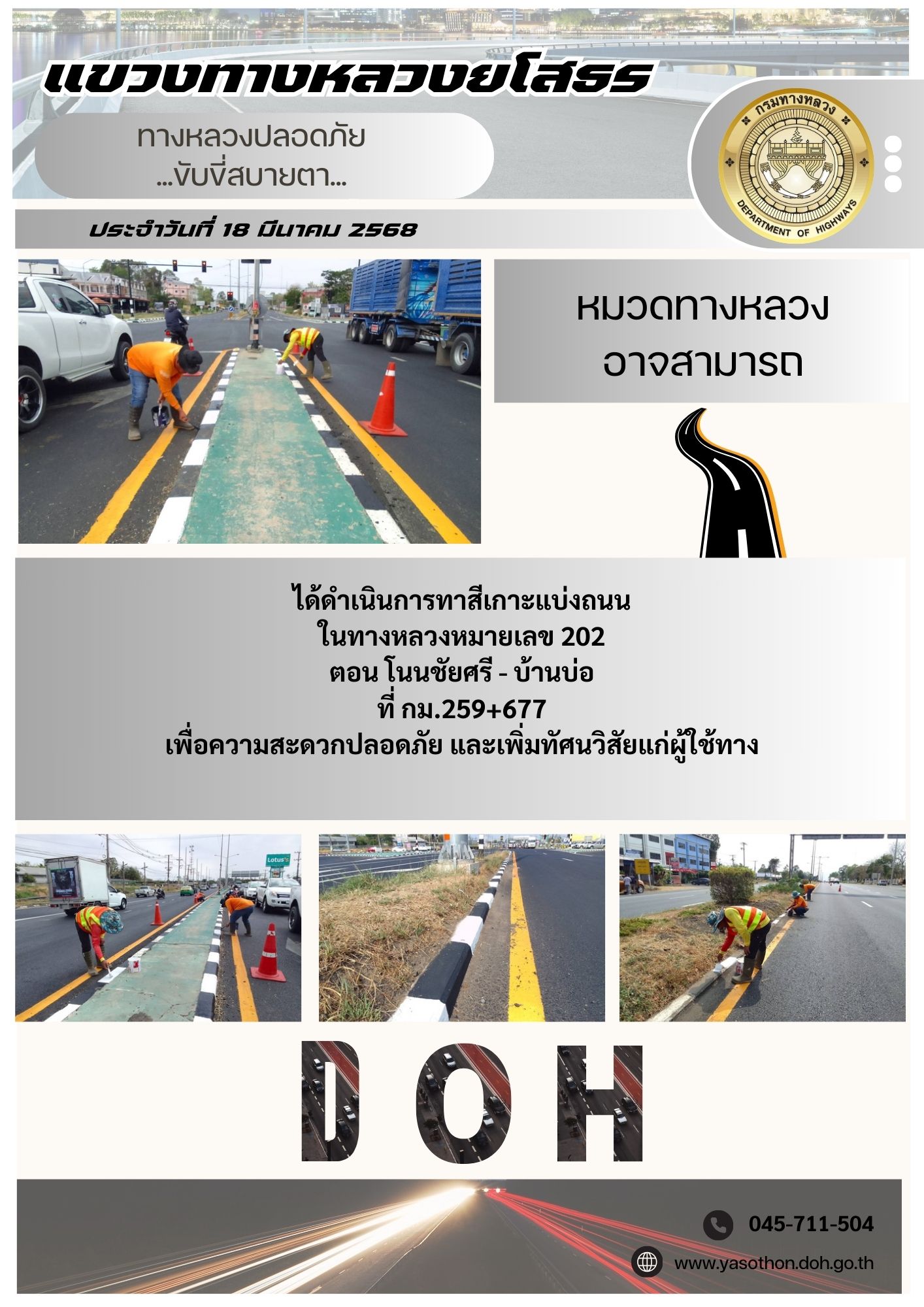 แขวงทางหลวงยโสธร

ทางหลวงปลอดภัย
...ขับขี่สบายตา...

กรมทางหลวง
DEPARTMENT OF HIGHWAYS

ประจำวันที่ 18 มีนาคม 2568

หมวดทางหลวง
อาจสามารถ

ได้ดำเนินการทาสีเกาะแบ่งถนน
ในทางหลวงหมายเลข 202
ตอน โนนชัยศรี - บ้านบ่อ
ที่ กม.259+677
เพื่อความสะดวกปลอดภัย และเพิ่มทัศนวิสัยแก่ผู้ใช้ทาง

Lotus's

DOH

045-711-504

www.yasothon.doh.go.th